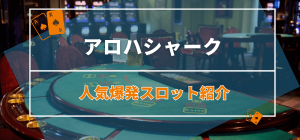 アロハシャーク

人気爆発スロット紹介